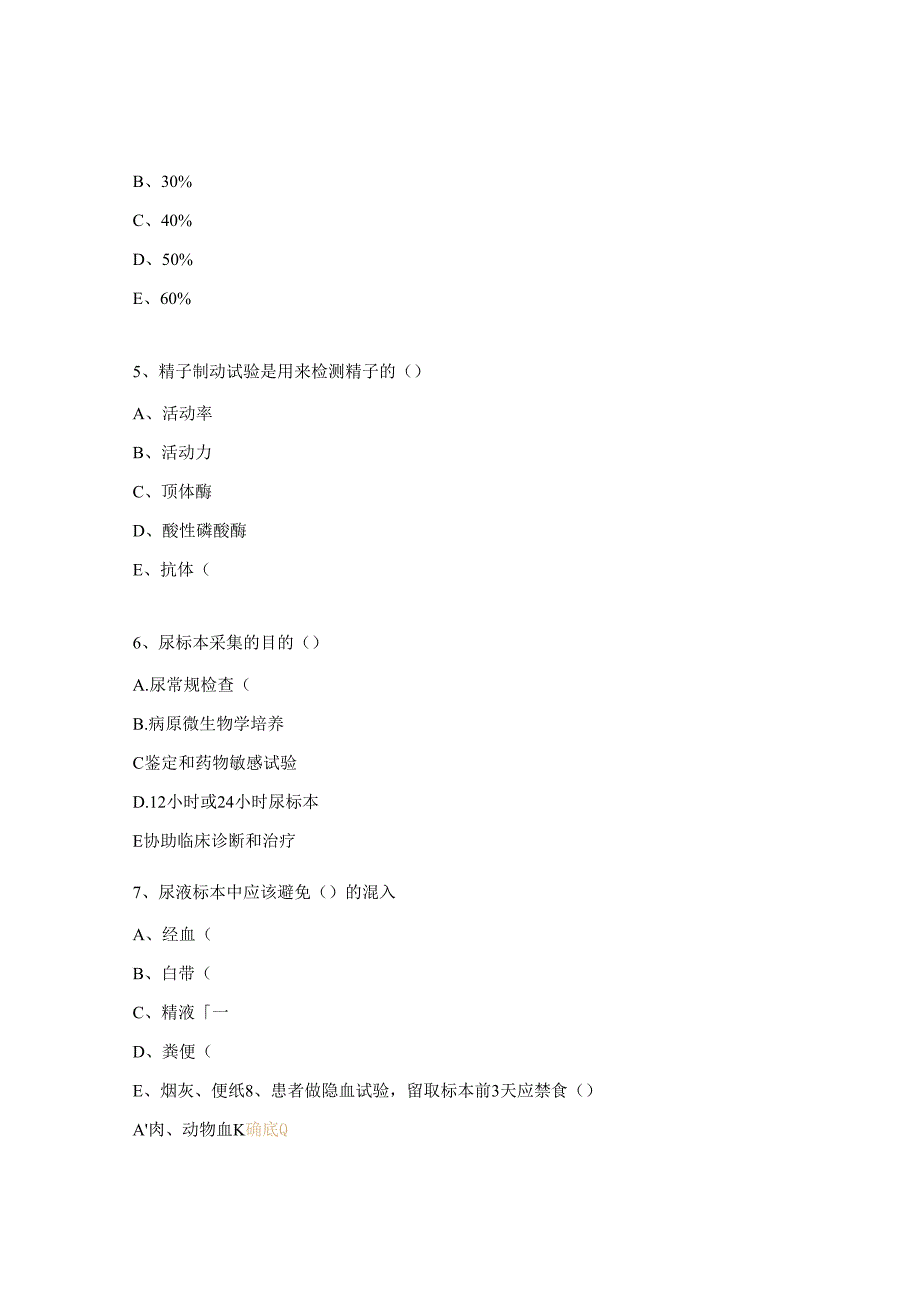 B、30%

C、40%

D、50%

E、60%

5、精子制动试验是用来检测精子的（）

A、活动率

B、活动力

C、顶体酶

D、酸性磷酸酶

E、抗体（

6、尿标本采集的目的（）

A.尿常规检查（

B.病原微生物学培养

C鉴定和药物敏感试验

D.12小时或24小时尿标本

E协助临床诊断和治疗

7、尿液标本中应该避免（）的混入

A、经血（

B、白带（

C、精液「一

D、粪便（

E、烟灰、便纸8、患者做隐血试验，留取标本前3天应禁食（）

A'肉、动物血K确底Q